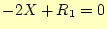 $-2X + R_1 = 0$